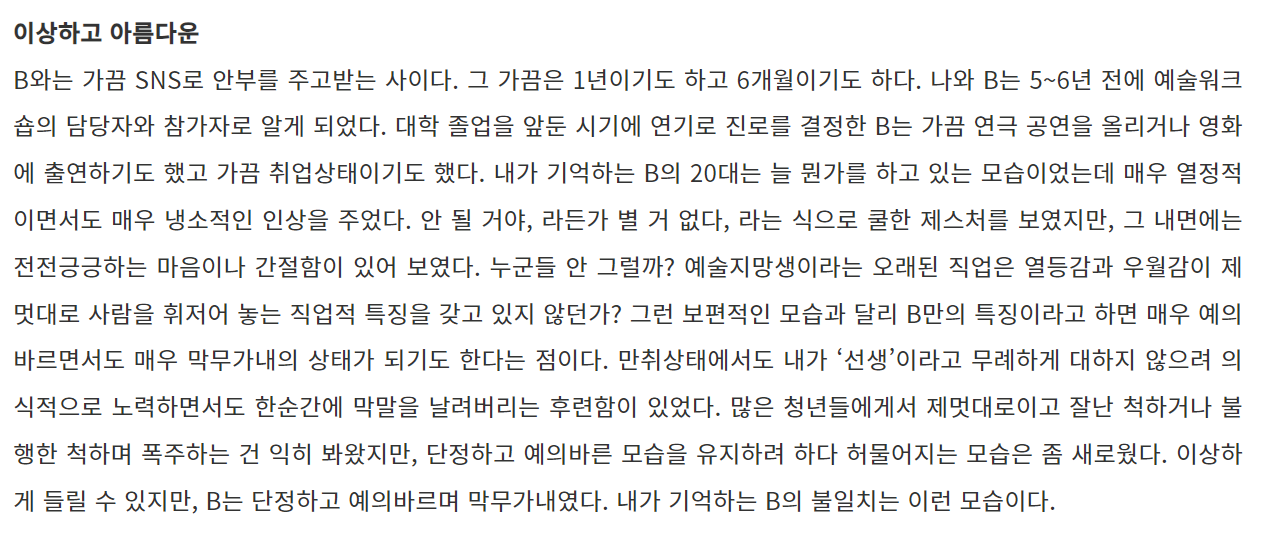 이상하고 아름다운

B와는 가끔 SNS로 안부를 주고받는 사이다. 그 가끔은 1년이기도 하고 6개월이기도 하다. 나와 B는 5~6년 전에 예술워크숍의 담당자와 참가자로 알게 되었다. 대학 졸업을 앞둔 시기에 연기로 진로를 결정한 B는 가끔 연극 공연을 올리거나 영화에 출연하기도 했고 가끔 취업상태이기도 했다. 내가 기억하는 B의 20대는 늘 뭔가를 하고 있는 모습이었는데 매우 열정적이면서도 매우 냉소적인 인상을 주었다. 안 될 거야, 라든가 별 거 없다, 라는 식으로 쿨한 제스처를 보였지만, 그 내면에는 전전긍긍하는 마음이나 간절함이 있어 보였다. 누군들 안 그럴까? 예술지망생이라는 오래된 직업은 열등감과 우월감이 제멋대로 사람을 휘저어 놓는 직업적 특징을 갖고 있지 않던가? 그런 보편적인 모습과 달리 B만의 특징이라고 하면 매우 예의바르면서도 매우 막무가내의 상태가 되기도 한다는 점이다. 만취상태에서도 내가 '선생'이라고 무례하게 대하지 않으려 의식적으로 노력하면서도 한순간에 막말을 날려버리는 후련함이 있었다. 많은 청년들에게서 제멋대로이고 잘난 척하거나 불행한 척하며 폭주하는 건 익히 봐왔지만, 단정하고 예의바른 모습을 유지하려 하다 허물어지는 모습은 좀 새로웠다. 이상하게 들릴 수 있지만, B는 단정하고 예의바르며 막무가내였다. 내가 기억하는 B의 불일치는 이런 모습이다.